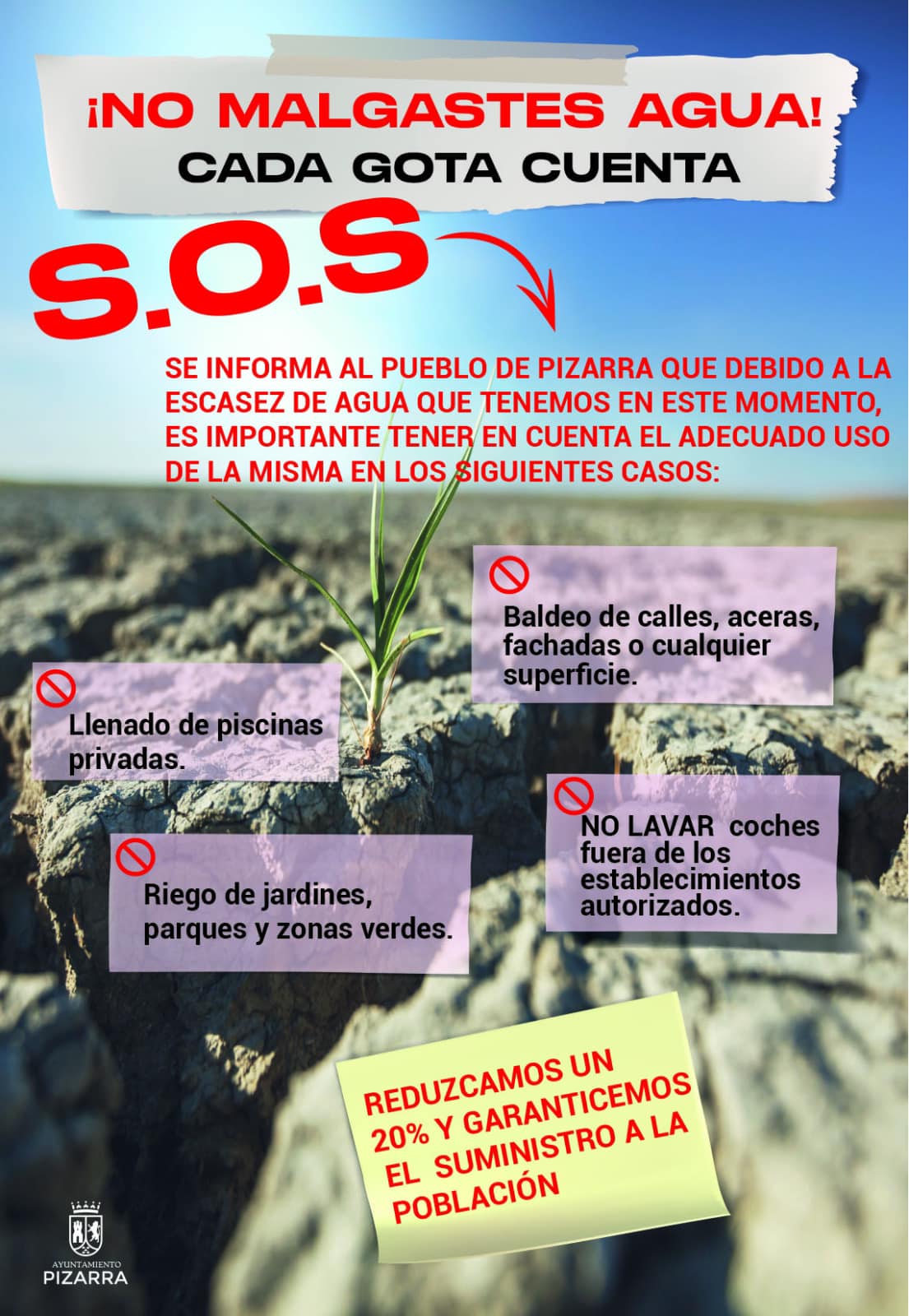 ¡NO MALGASTES AGUA!
CADA GOTA CUENTA

S.O.S

SE INFORMA AL PUEBLO DE PIZARRA QUE DEBIDO A LA ESCASEZ DE AGUA QUE TENEMOS EN ESTE MOMENTO, ES IMPORTANTE TENER EN CUENTA EL ADECUADO USO DE LA MISMA EN LOS SIGUIENTES CASOS:

Baldeo de calles, aceras, fachadas o cualquier superficie.

Llenado de piscinas privadas.

NO LAVAR coches fuera de los establecimientos autorizados.

Riego de jardines, parques y zonas verdes.

REDUZCAMOS UN 20% Y GARANTICEMOS EL SUMINISTRO A LA POBLACIÓN

AYUNTAMIENTO
PIZARRA